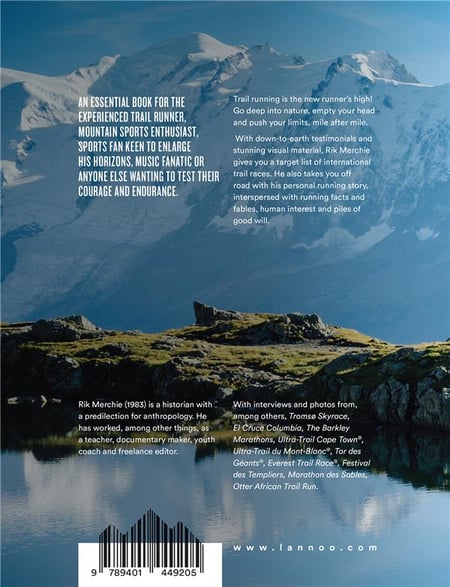 AN ESSENTIAL BOOK FOR THE EXPERIENCED TRAIL RUNNER, MOUNTAIN SPORTS ENTHUSIAST, SPORTS FAN KEEN TO ENLARGE HIS HORIZONS, MUSIC FANATIC OR ANYONE ELSE WANTING TO TEST THEIR COURAGE AND ENDURANCE.

Trail running is the new runner's high! Go deep into nature, empty your head and push your limits, mile after mile.

With down-to-earth testimonials and stunning visual material, Rik Merchie gives you a target list of international trail races. He also takes you off road with his personal running story, interspersed with running facts and fables, human interest and piles of good will.

Rik Merchie (1983) is a historian with a predilection for anthropology. He has worked, among other things, as a teacher, documentary maker, youth coach and freelance editor.

With interviews and photos from, among others, Tromsø Skyrace, El Cruce Columbia, The Barkley Marathons, Ultra-Trail Cape Town®, Ultra-Trail du Mont-Blanc®, Tor des Géants®, Everest Trail Race®, Festival des Templiers, Marathon des Sables, Otter African Trail Run.

9 789401 449205

www.lannoo.com